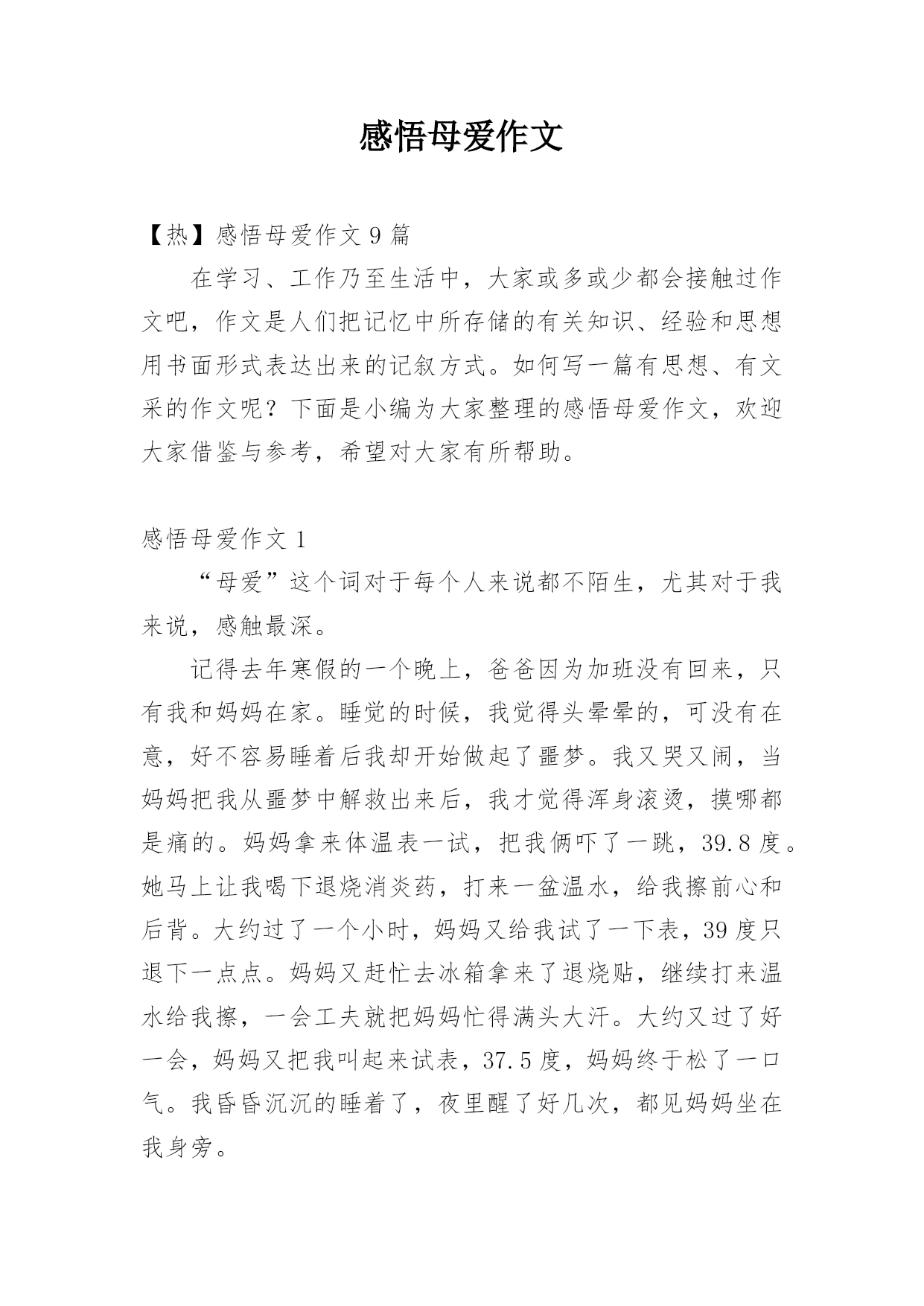 感悟母爱作文

【热】感悟母爱作文 9 篇

在学习、工作乃至生活中，大家或多或少都会接触过作文吧，作文是人们把记忆中所存储的有关知识、经验和思想用书面形式表达出来的记叙方式。如何写一篇有思想、有文采的作文呢？下面是小编为大家整理的感悟母爱作文，欢迎大家借鉴与参考，希望对大家有所帮助。

感悟母爱作文 1

“母爱”这个词对于每个人来说都不陌生，尤其对于我来说，感触最深。

记得去年寒假的一个晚上，爸爸因为加班没有回来，只有我和妈妈在家。睡觉的时候，我觉得头晕晕的，可没有在意，好不容易睡着后我却开始做起了噩梦。我又哭又闹，当妈妈把我从噩梦中解救出来后，我才觉得浑身滚烫，摸哪都是痛的。妈妈拿来体温表一试，把我俩吓了一跳，39.8 度。她马上让我喝下退烧消炎药，打来一盆温水，给我擦前心和后背。大约过了一个小时，妈妈又给我试了一下表，39 度只退下一点点。妈妈又赶忙去冰箱拿来了退烧贴，继续打来温水给我擦，一会工夫就把妈妈忙得满头大汗。大约又过了好一会，妈妈又把我叫起来试表，37.5 度，妈妈终于松了一口气。我昏昏沉沉的睡着了，夜里醒了好几次，都见妈妈坐在我身旁。